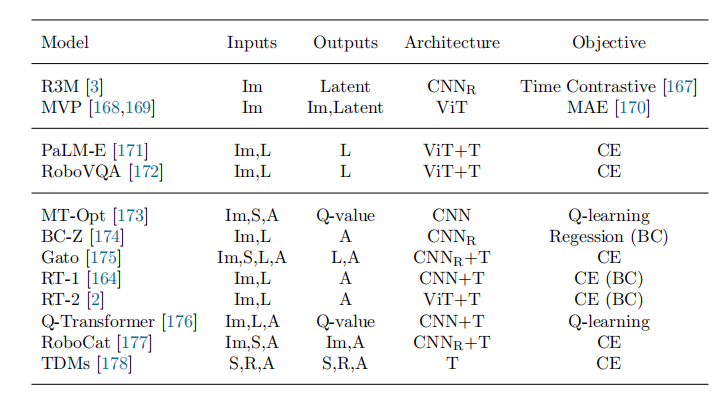 | Model | Inputs | Outputs | Architecture | Objective |
|---|---|---|---|---|
| R3M [3] | Im | Latent | $CNN_R$ | Time Contrastive [167] |
| MVP [168,169] | Im | Im,Latent | ViT | MAE [170] |
| PaLM-E [171] | Im,L | L | ViT+T | CE |
| RoboVQA [172] | Im,L | L | ViT+T | CE |
| MT-Opt [173] | Im,S,A | Q-value | CNN | Q-learning |
| BC-Z [174] | Im,L | A | $CNN_R$ | Regession (BC) |
| Gato [175] | Im,S,L,A | L,A | $CNN_R$+T | CE |
| RT-1 [164] | Im,L | A | CNN+T | CE (BC) |
| RT-2 [2] | Im,L | A | ViT+T | CE (BC) |
| Q-Transformer [176] | Im,L,A | Q-value | CNN+T | Q-learning |
| RoboCat [177] | Im,S,A | Im,A | $CNN_R$+T | CE |
| TDMs [178] | S,R,A | S,R,A | T | CE |